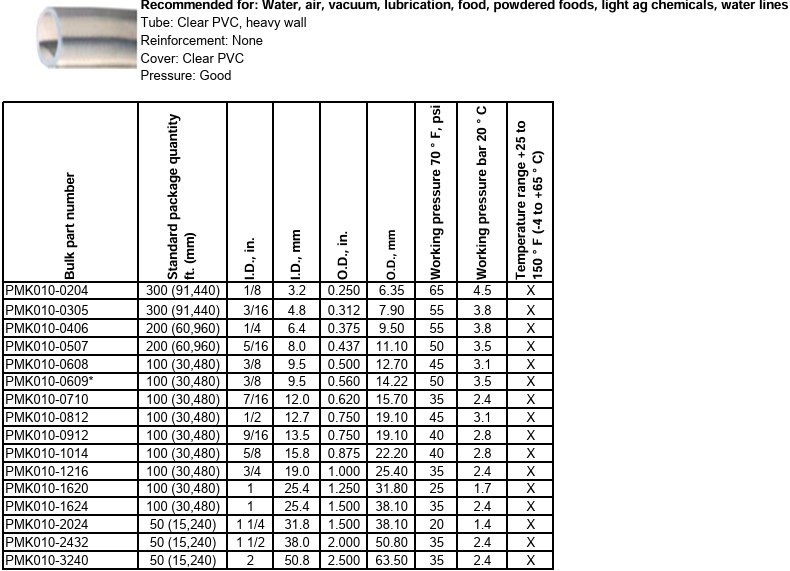 Recommended for: Water, air, vacuum, lubrication, food, powdered foods, light ag chemicals, water lines
Tube: Clear PVC, heavy wall
Reinforcement: None
Cover: Clear PVC
Pressure: Good

| Bulk part number | Standard package quantity ft. (mm) | I.D., in. | I.D., mm | O.D., in. | O.D., mm | Working pressure 70 ° F, psi | Working pressure bar 20 ° C | Temperature range +25 to 150 ° F (-4 to +65 ° C) |
|---|---|---|---|---|---|---|---|---|
| PMK010-0204 | 300 (91,440) | 1/8 | 3.2 | 0.250 | 6.35 | 65 | 4.5 | X |
| PMK010-0305 | 300 (91,440) | 3/16 | 4.8 | 0.312 | 7.90 | 55 | 3.8 | X |
| PMK010-0406 | 200 (60,960) | 1/4 | 6.4 | 0.375 | 9.50 | 55 | 3.8 | X |
| PMK010-0507 | 200 (60,960) | 5/16 | 8.0 | 0.437 | 11.10 | 50 | 3.5 | X |
| PMK010-0608 | 100 (30,480) | 3/8 | 9.5 | 0.500 | 12.70 | 45 | 3.1 | X |
| PMK010-0609* | 100 (30,480) | 3/8 | 9.5 | 0.560 | 14.22 | 50 | 3.5 | X |
| PMK010-0710 | 100 (30,480) | 7/16 | 12.0 | 0.620 | 15.70 | 35 | 2.4 | X |
| PMK010-0812 | 100 (30,480) | 1/2 | 12.7 | 0.750 | 19.10 | 45 | 3.1 | X |
| PMK010-0912 | 100 (30,480) | 9/16 | 13.5 | 0.750 | 19.10 | 40 | 2.8 | X |
| PMK010-1014 | 100 (30,480) | 5/8 | 15.8 | 0.875 | 22.20 | 40 | 2.8 | X |
| PMK010-1216 | 100 (30,480) | 3/4 | 19.0 | 1.000 | 25.40 | 35 | 2.4 | X |
| PMK010-1620 | 100 (30,480) | 1 | 25.4 | 1.250 | 31.80 | 25 | 1.7 | X |
| PMK010-1624 | 100 (30,480) | 1 | 25.4 | 1.500 | 38.10 | 35 | 2.4 | X |
| PMK010-2024 | 50 (15,240) | 1 1/4 | 31.8 | 1.500 | 38.10 | 20 | 1.4 | X |
| PMK010-2432 | 50 (15,240) | 1 1/2 | 38.0 | 2.000 | 50.80 | 35 | 2.4 | X |
| PMK010-3240 | 50 (15,240) | 2 | 50.8 | 2.500 | 63.50 | 35 | 2.4 | X |